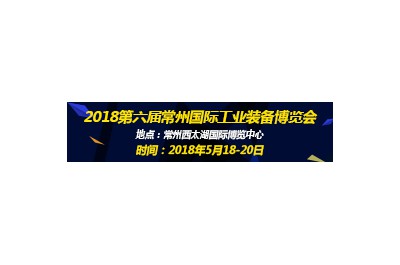 2018第六届常州国际工业装备博览会

地点：常州西太湖国际博览中心

时间：2018年5月18-20日